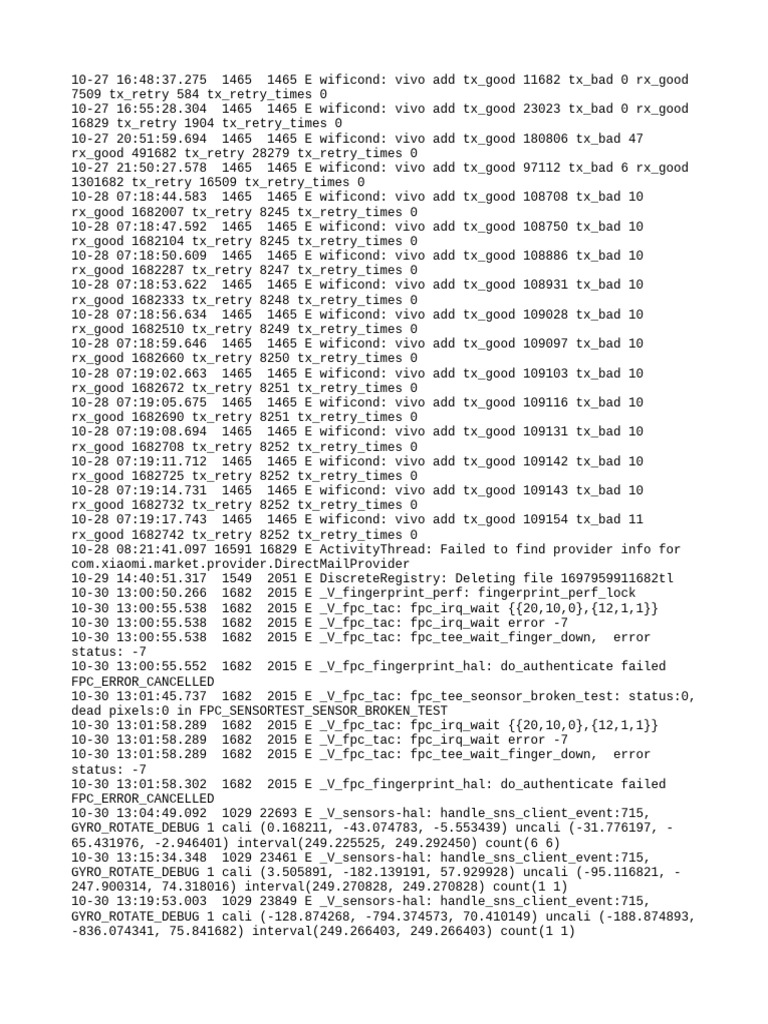 10-27 16:48:37.275 1465 1465 E wificond: vivo add tx_good 11682 tx_bad 0 rx_good 7509 tx_retry 584 tx_retry_times 0
10-27 16:55:28.304 1465 1465 E wificond: vivo add tx_good 23023 tx_bad 0 rx_good 16829 tx_retry 1904 tx_retry_times 0
10-27 20:51:59.694 1465 1465 E wificond: vivo add tx_good 180806 tx_bad 47 rx_good 491682 tx_retry 28279 tx_retry_times 0
10-27 21:50:27.578 1465 1465 E wificond: vivo add tx_good 97112 tx_bad 6 rx_good 1301682 tx_retry 16509 tx_retry_times 0
10-28 07:18:44.583 1465 1465 E wificond: vivo add tx_good 108708 tx_bad 10 rx_good 1682007 tx_retry 8245 tx_retry_times 0
10-28 07:18:47.592 1465 1465 E wificond: vivo add tx_good 108750 tx_bad 10 rx_good 1682104 tx_retry 8245 tx_retry_times 0
10-28 07:18:50.609 1465 1465 E wificond: vivo add tx_good 108886 tx_bad 10 rx_good 1682287 tx_retry 8247 tx_retry_times 0
10-28 07:18:53.622 1465 1465 E wificond: vivo add tx_good 108931 tx_bad 10 rx_good 1682333 tx_retry 8248 tx_retry_times 0
10-28 07:18:56.634 1465 1465 E wificond: vivo add tx_good 109028 tx_bad 10 rx_good 1682510 tx_retry 8249 tx_retry_times 0
10-28 07:18:59.646 1465 1465 E wificond: vivo add tx_good 109097 tx_bad 10 rx_good 1682660 tx_retry 8250 tx_retry_times 0
10-28 07:19:02.663 1465 1465 E wificond: vivo add tx_good 109103 tx_bad 10 rx_good 1682672 tx_retry 8251 tx_retry_times 0
10-28 07:19:05.675 1465 1465 E wificond: vivo add tx_good 109116 tx_bad 10 rx_good 1682690 tx_retry 8251 tx_retry_times 0
10-28 07:19:08.694 1465 1465 E wificond: vivo add tx_good 109131 tx_bad 10 rx_good 1682708 tx_retry 8252 tx_retry_times 0
10-28 07:19:11.712 1465 1465 E wificond: vivo add tx_good 109142 tx_bad 10 rx_good 1682725 tx_retry 8252 tx_retry_times 0
10-28 07:19:14.731 1465 1465 E wificond: vivo add tx_good 109143 tx_bad 10 rx_good 1682732 tx_retry 8252 tx_retry_times 0
10-28 07:19:17.743 1465 1465 E wificond: vivo add tx_good 109154 tx_bad 11 rx_good 1682742 tx_retry 8252 tx_retry_times 0
10-28 08:21:41.097 16591 16829 E ActivityThread: Failed to find provider info for com.xiaomi.market.provider.DirectMailProvider
10-29 14:40:51.317 1549 2051 E DiscreteRegistry: Deleting file 1697959911682tl
10-30 13:00:50.266 1682 2015 E _V_fingerprint_perf: fingerprint_perf_lock
10-30 13:00:55.538 1682 2015 E _V_fpc_tac: fpc_irq_wait {{20,10,0},{12,1,1}}
10-30 13:00:55.538 1682 2015 E _V_fpc_tac: fpc_irq_wait error -7
10-30 13:00:55.538 1682 2015 E _V_fpc_tac: fpc_tee_wait_finger_down, error status: -7
10-30 13:00:55.552 1682 2015 E _V_fpc_fingerprint_hal: do_authenticate failed FPC_ERROR_CANCELLED
10-30 13:01:45.737 1682 2015 E _V_fpc_tac: fpc_tee_seonsor_broken_test: status:0, dead pixels:0 in FPC_SENSORTEST_SENSOR_BROKEN_TEST
10-30 13:01:58.289 1682 2015 E _V_fpc_tac: fpc_irq_wait {{20,10,0},{12,1,1}}
10-30 13:01:58.289 1682 2015 E _V_fpc_tac: fpc_irq_wait error -7
10-30 13:01:58.289 1682 2015 E _V_fpc_tac: fpc_tee_wait_finger_down, error status: -7
10-30 13:01:58.302 1682 2015 E _V_fpc_fingerprint_hal: do_authenticate failed FPC_ERROR_CANCELLED
10-30 13:04:49.092 1029 22693 E _V_sensors-hal: handle_sns_client_event:715, GYRO_ROTATE_DEBUG 1 cali (0.168211, -43.074783, -5.553439) uncali (-31.776197, -65.431976, -2.946401) interval(249.225525, 249.292450) count(6 6)
10-30 13:15:34.348 1029 23461 E _V_sensors-hal: handle_sns_client_event:715, GYRO_ROTATE_DEBUG 1 cali (3.505891, -182.139191, 57.929928) uncali (-95.116821, -247.900314, 74.318016) interval(249.270828, 249.270828) count(1 1)
10-30 13:19:53.003 1029 23849 E _V_sensors-hal: handle_sns_client_event:715, GYRO_ROTATE_DEBUG 1 cali (-128.874268, -794.374573, 70.410149) uncali (-188.874893, -836.074341, 75.841682) interval(249.266403, 249.266403) count(1 1)